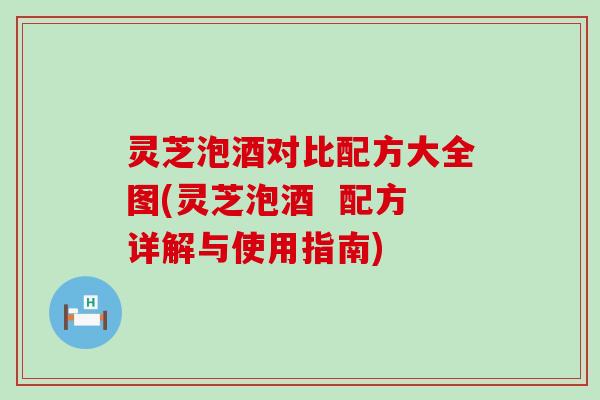 灵芝泡酒对比配方大全图(灵芝泡酒 配方详解与使用指南)

H